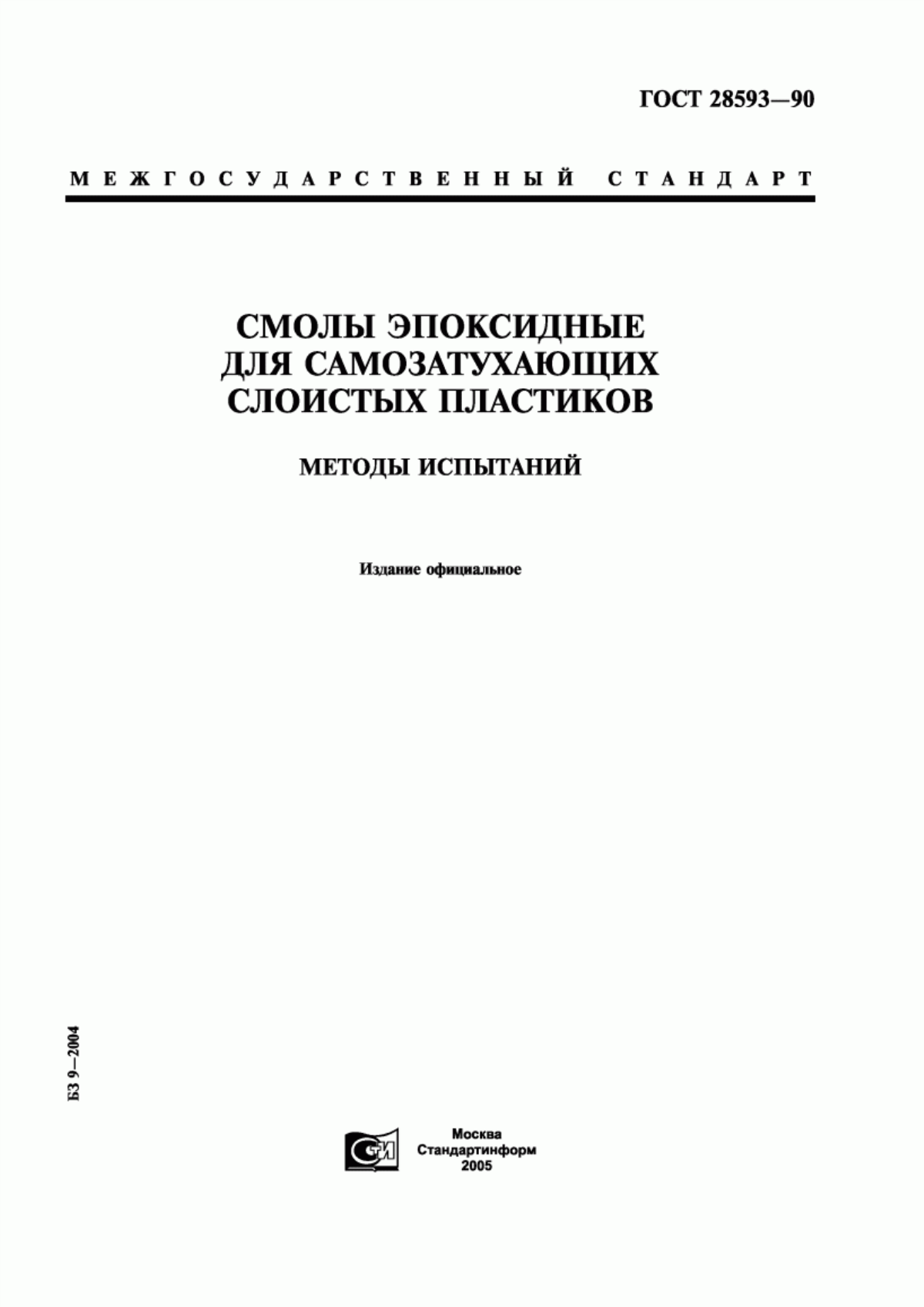 ГОСТ 28593—90

МЕЖГОСУДАРСТВЕННЫЙ СТАНДАРТ

СМОЛЫ ЭПОКСИДНЫЕ ДЛЯ САМОЗАТУХАЮЩИХ СЛОИСТЫХ ПЛАСТИКОВ

МЕТОДЫ ИСПЫТАНИЙ

Издание официальное

БЗ 9—2004

СТИ

Москва
Стандартинформ
2005